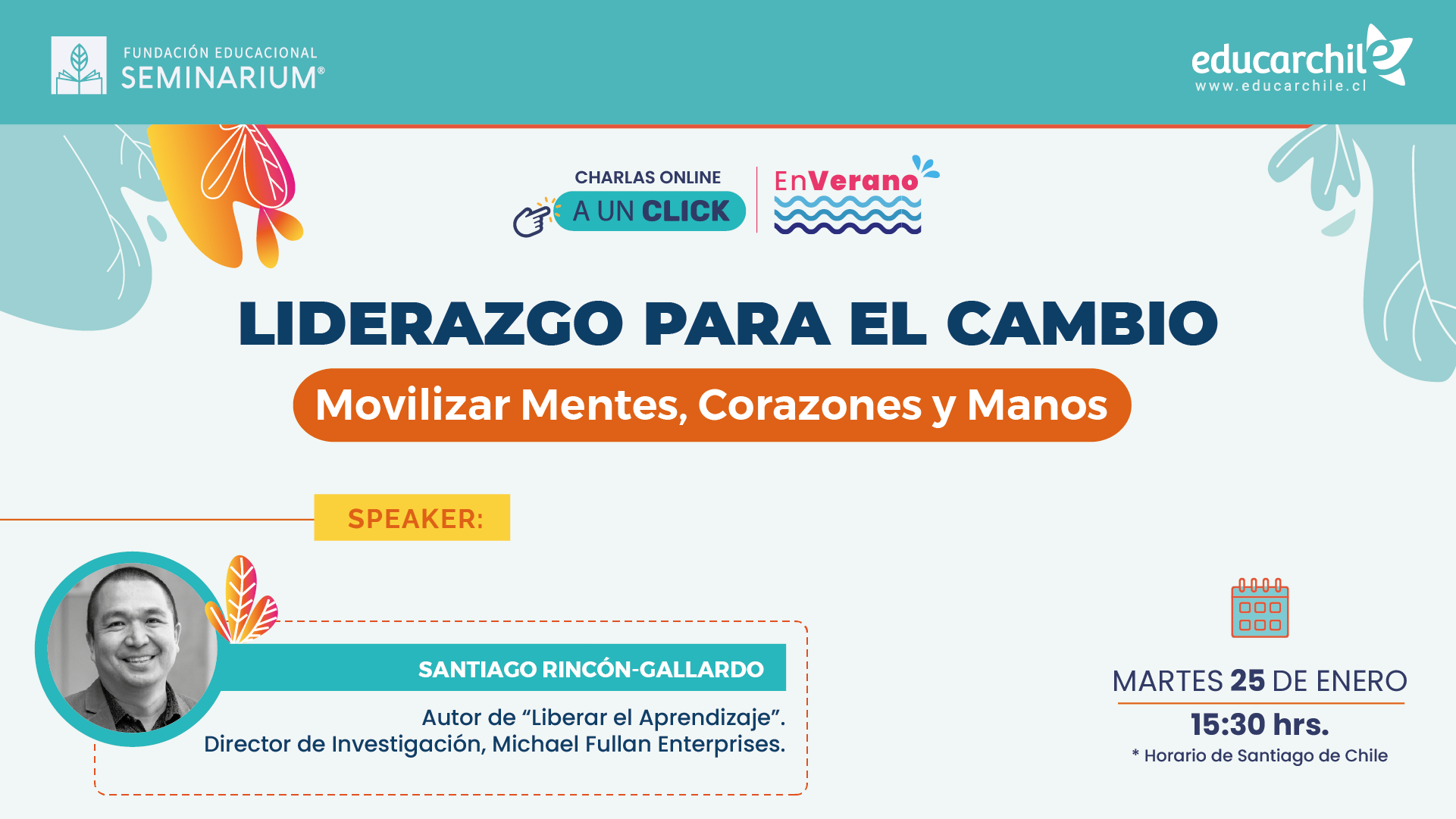 FUNDACIÓN EDUCACIONAL
SEMINARIUM®

educarchile
www.educarchile.cl

CHARLAS ONLINE
A UN CLICK

EnVerano

LIDERAZGO PARA EL CAMBIO

Movilizar Mentes, Corazones y Manos

SPEAKER:

SANTIAGO RINCÓN-GALLARDO

Autor de “Liberar el Aprendizaje”.
Director de Investigación, Michael Fullan Enterprises.

MARTES 25 DE ENERO
15:30 hrs.
* Horario de Santiago de Chile